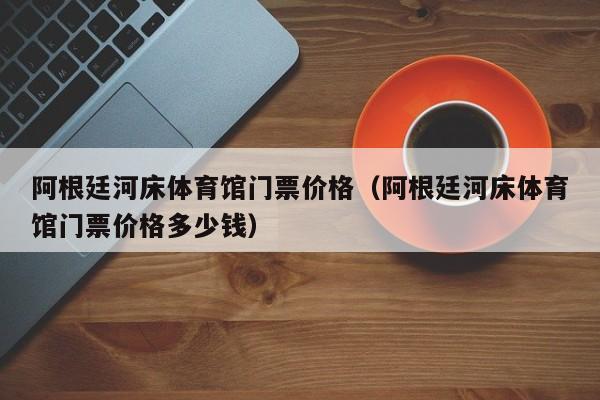 阿根廷河床体育馆门票价格（阿根廷河床体育馆门票价格多少钱）